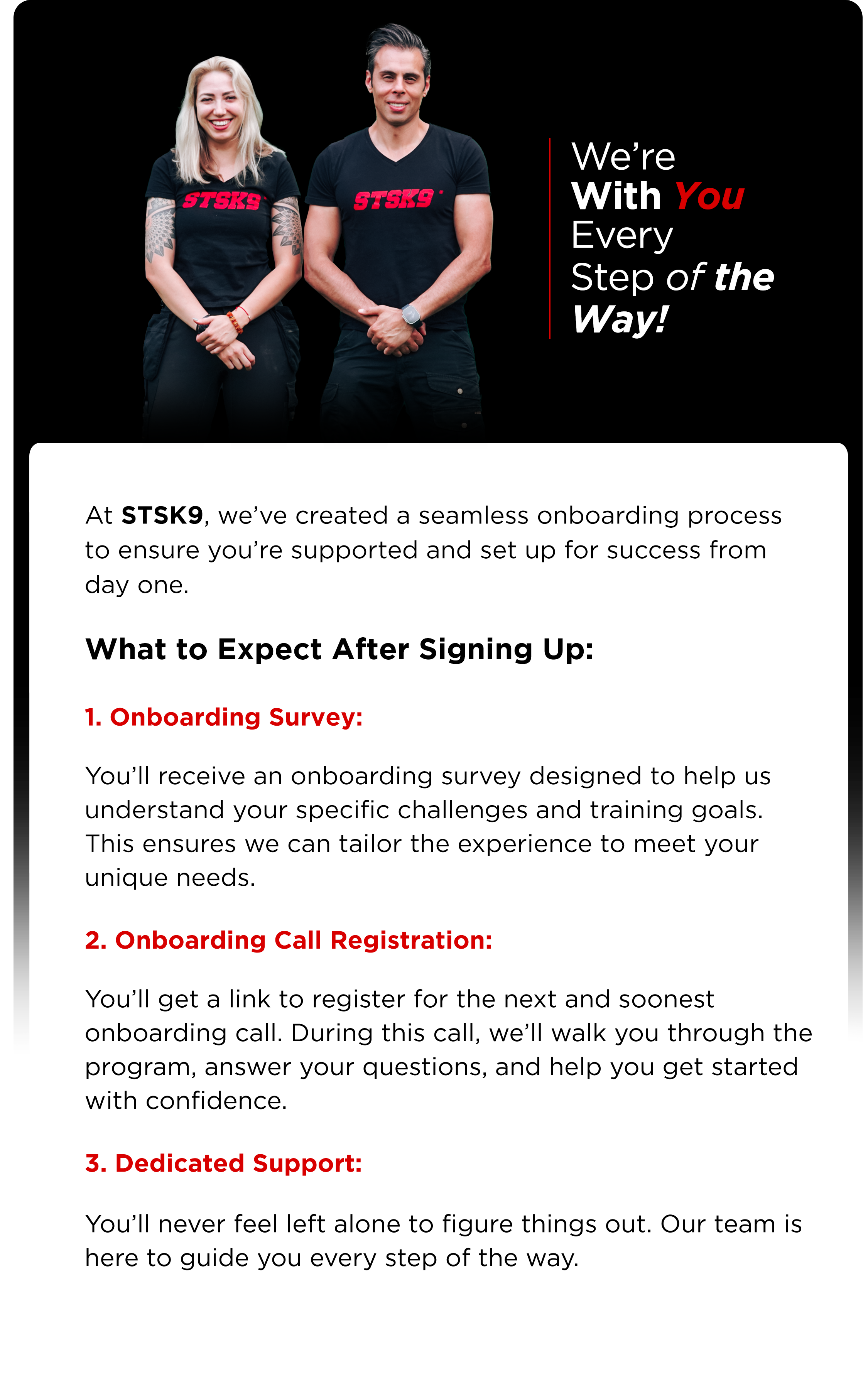 STSK9

STSK9

We're
With You
Every
Step of the
Way!

At STSK9, we've created a seamless onboarding process to ensure you're supported and set up for success from day one.

What to Expect After Signing Up:

1. Onboarding Survey:

You'll receive an onboarding survey designed to help us understand your specific challenges and training goals. This ensures we can tailor the experience to meet your unique needs.

2. Onboarding Call Registration:

You'll get a link to register for the next and soonest onboarding call. During this call, we'll walk you through the program, answer your questions, and help you get started with confidence.

3. Dedicated Support:

You'll never feel left alone to figure things out. Our team is here to guide you every step of the way.